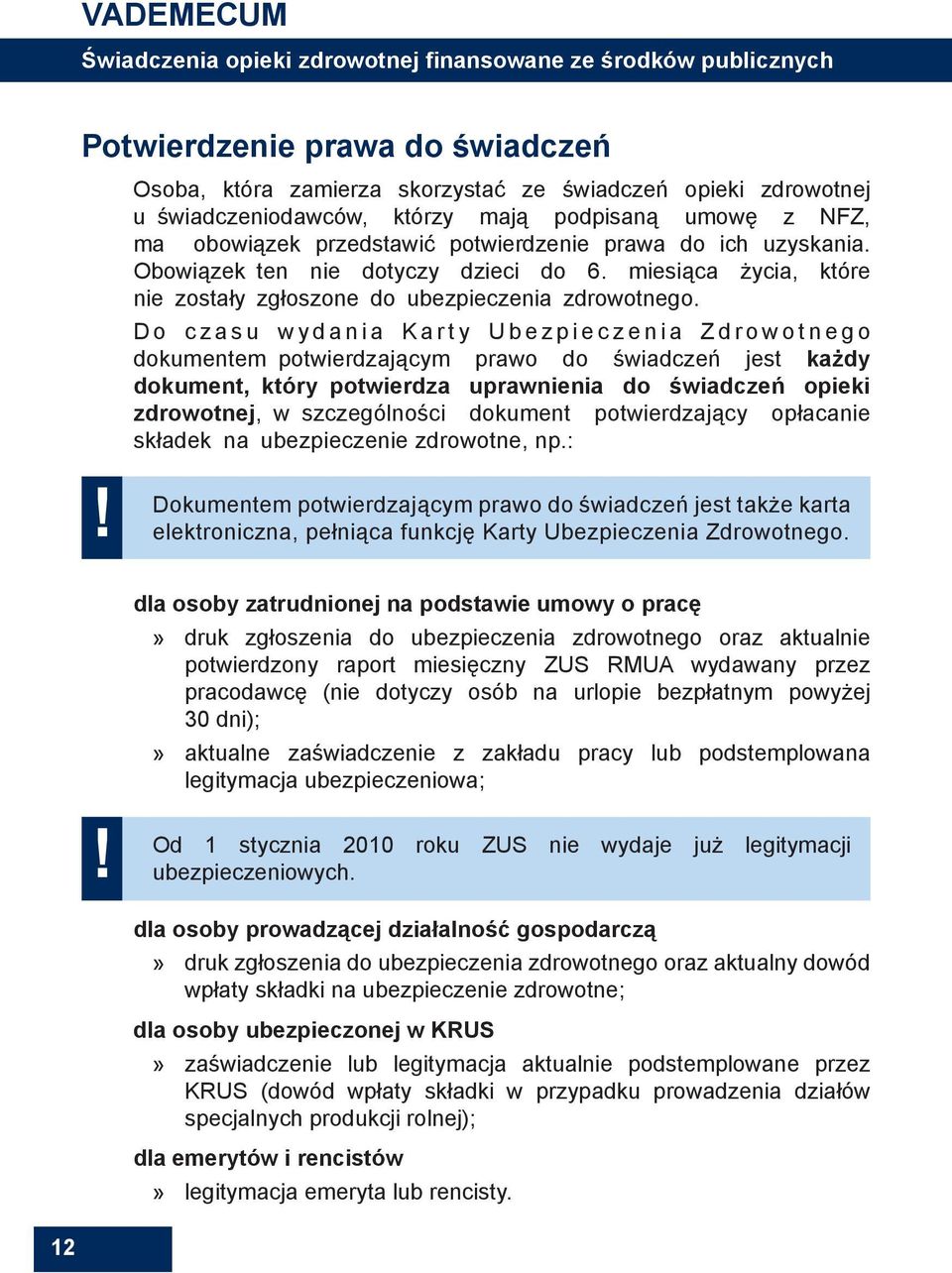 VADEMECUM

Świadczenia opieki zdrowotnej finansowane ze środków publicznych

Potwierdzenie prawa do świadczeń

Osoba, która zamierza skorzystać ze świadczeń opieki zdrowotnej u świadczeniodawców, którzy mają podpisaną umowę z NFZ, ma obowiązek przedstawić potwierdzenie prawa do ich uzyskania. Obowiązek ten nie dotyczy dzieci do 6. miesiąca życia, które nie zostały zgłoszone do ubezpieczenia zdrowotnego.

Do czasu wydania Karty Ubezpieczenia Zdrowotnego dokumentem potwierdzającym prawo do świadczeń jest każdy dokument, który potwierdza uprawnienia do świadczeń opieki zdrowotnej, w szczególności dokument potwierdzający opłacanie składek na ubezpieczenie zdrowotne, np.:

!

Dokumentem potwierdzającym prawo do świadczeń jest także karta elektroniczna, pełniąca funkcję Karty Ubezpieczenia Zdrowotnego.

dla osoby zatrudnionej na podstawie umowy o pracę

» druk zgłoszenia do ubezpieczenia zdrowotnego oraz aktualnie potwierdzony raport miesięczny ZUS RMUA wydawany przez pracodawcę (nie dotyczy osób na urlopie bezpłatnym powyżej 30 dni);

» aktualne zaświadczenie z zakładu pracy lub podstemplowana legitymacja ubezpieczeniowa;

!

Od 1 stycznia 2010 roku ZUS nie wydaje już legitymacji ubezpieczeniowych.

dla osoby prowadzącej działalność gospodarczą

» druk zgłoszenia do ubezpieczenia zdrowotnego oraz aktualny dowód wpłaty składki na ubezpieczenie zdrowotne;

dla osoby ubezpieczonej w KRUS

» zaświadczenie lub legitymacja aktualnie podstemplowane przez KRUS (dowód wpłaty składki w przypadku prowadzenia działów specjalnych produkcji rolnej);

dla emerytów i rencistów

» legitymacja emeryta lub rencisty.

12